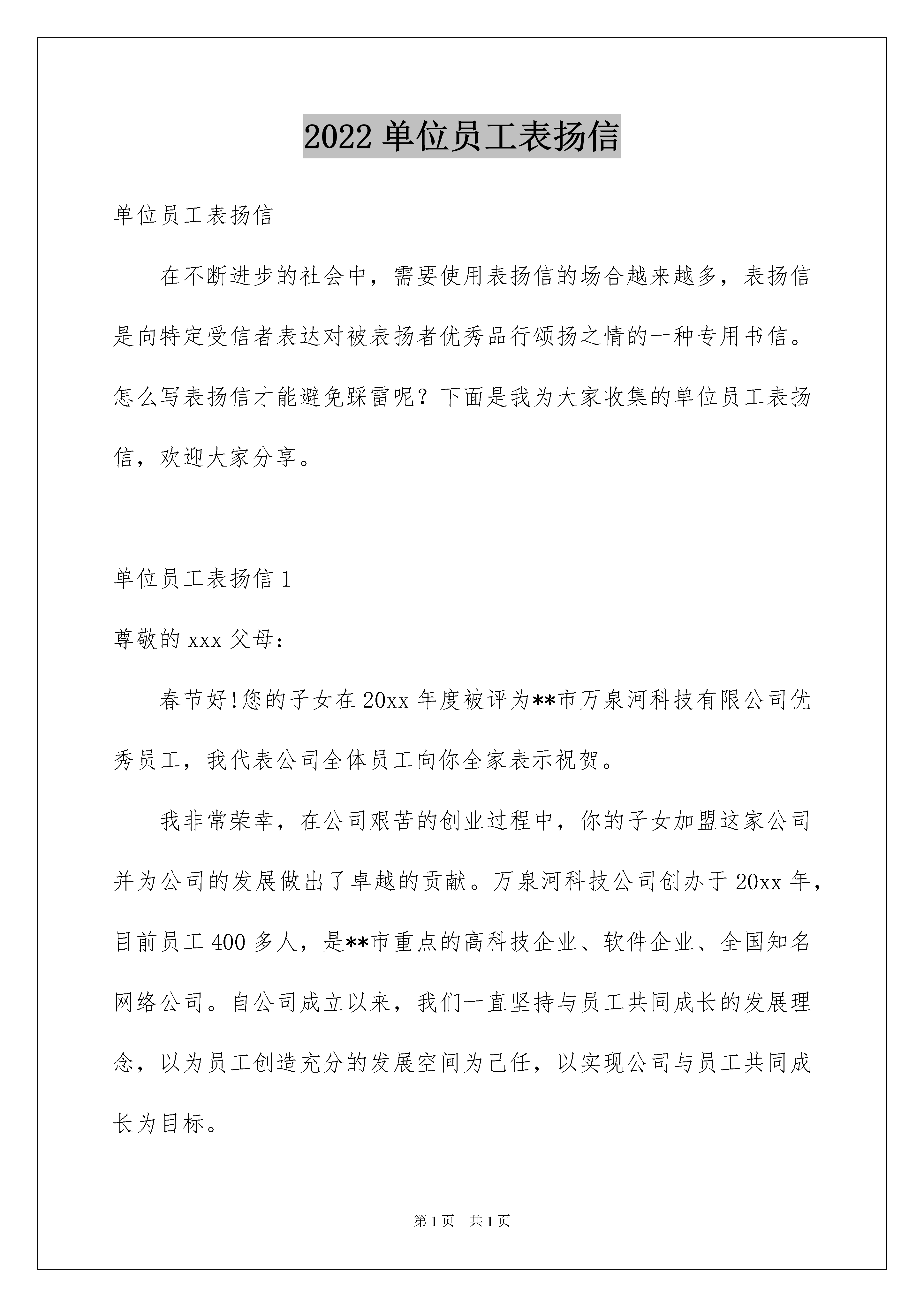 2022 单位员工表扬信

单位员工表扬信

在不断进步的社会中，需要使用表扬信的场合越来越多，表扬信是向特定受信者表达对被表扬者优秀品行颂扬之情的一种专用书信。怎么写表扬信才能避免踩雷呢？下面是我为大家收集的单位员工表扬信，欢迎大家分享。

单位员工表扬信 1

尊敬的 xxx 父母：

春节好!您的子女在 20xx 年度被评为**市万泉河科技有限公司优秀员工，我代表公司全体员工向你全家表示祝贺。

我非常荣幸，在公司艰苦的创业过程中，你的子女加盟这家公司并为公司的发展做出了卓越的贡献。万泉河科技公司创办于 20xx 年，目前员工 400 多人，是**市重点的高科技企业、软件企业、全国知名网络公司。自公司成立以来，我们一直坚持与员工共同成长的发展理念，以为员工创造充分的发展空间为己任，以实现公司与员工共同成长为目标。

第 1 页 共 1 页